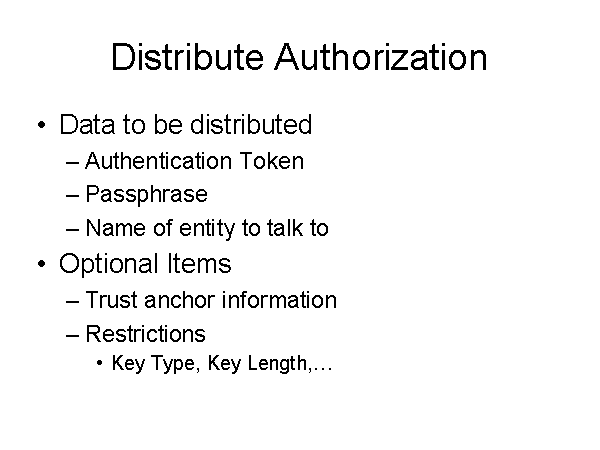 Distribute Authorization

• Data to be distributed
– Authentication Token
– Passphrase
– Name of entity to talk to
• Optional Items
– Trust anchor information
– Restrictions
• Key Type, Key Length,…